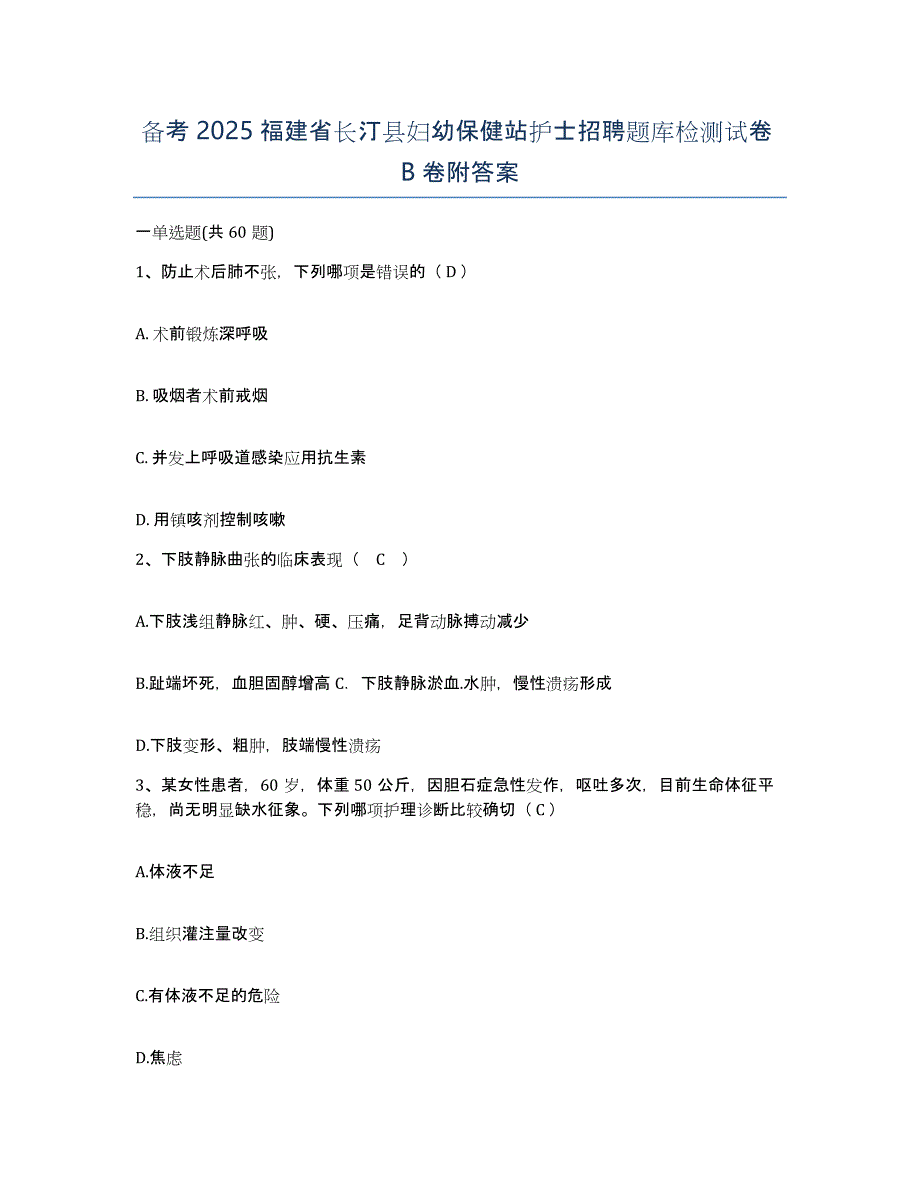 备考 2025 福建省长汀县妇幼保健站护士招聘题库检测试卷 B 卷附答案

一单选题(共 60 题)

1、防止术后肺不张，下列哪项是错误的（ D ）

A. 术前锻炼深呼吸

B. 吸烟者术前戒烟

C. 并发上呼吸道感染应用抗生素

D. 用镇咳剂控制咳嗽

2、下肢静脉曲张的临床表现（ C ）

A.下肢浅组静脉红、肿、硬、压痛，足背动脉搏动减少

B.趾端坏死，血胆固醇增高 C. 下肢静脉淤血.水肿，慢性溃疡形成

D.下肢变形、粗肿，肢端慢性溃疡

3、某女性患者，60 岁，体重 50 公斤，因胆石症急性发作，呕吐多次，目前生命体征平稳，尚无明显缺水征象。下列哪项护理诊断比较确切（ C ）

A.体液不足

B.组织灌注量改变

C.有体液不足的危险

D.焦虑